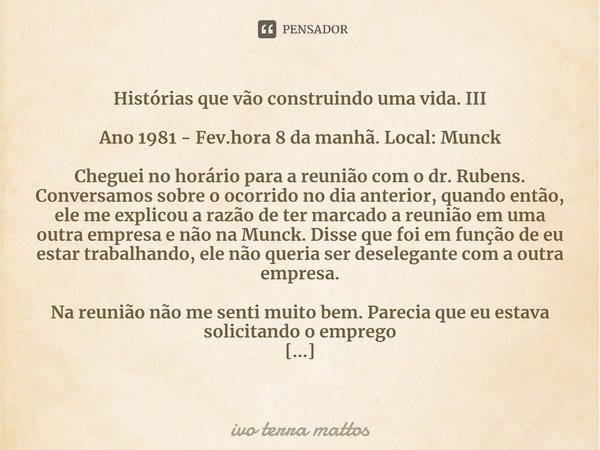 PENSADOR

Histórias que vão construindo uma vida. III

Ano 1981 - Fev.hora 8 da manhã. Local: Munck

Cheguei no horário para a reunião com o dr. Rubens. Conversamos sobre o ocorrido no dia anterior, quando então, ele me explicou a razão de ter marcado a reunião em uma outra empresa e não na Munck. Disse que foi em função de eu estar trabalhando, ele não queria ser deselegante com a outra empresa.

Na reunião não me senti muito bem. Parecia que eu estava solicitando o emprego
[...]

ivo terra mattos